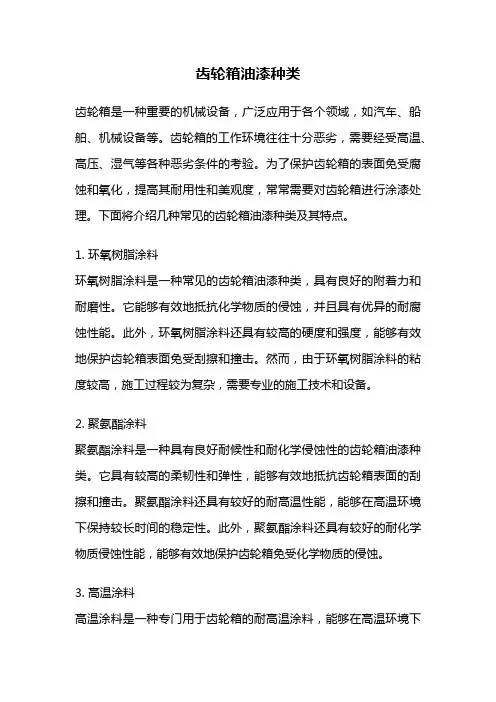 齿轮箱油漆种类

齿轮箱是一种重要的机械设备，广泛应用于各个领域，如汽车、船舶、机械设备等。齿轮箱的工作环境往往十分恶劣，需要经受高温、高压、湿气等各种恶劣条件的考验。为了保护齿轮箱的表面免受腐蚀和氧化，提高其耐用性和美观度，常常需要对齿轮箱进行涂漆处理。下面将介绍几种常见的齿轮箱油漆种类及其特点。

1. 环氧树脂涂料
环氧树脂涂料是一种常见的齿轮箱油漆种类，具有良好的附着力和耐磨性。它能够有效地抵抗化学物质的侵蚀，并且具有优异的耐腐蚀性能。此外，环氧树脂涂料还具有较高的硬度和强度，能够有效地保护齿轮箱表面免受刮擦和撞击。然而，由于环氧树脂涂料的粘度较高，施工过程较为复杂，需要专业的施工技术和设备。

2. 聚氨酯涂料
聚氨酯涂料是一种具有良好耐候性和耐化学侵蚀性的齿轮箱油漆种类。它具有较高的柔韧性和弹性，能够有效地抵抗齿轮箱表面的刮擦和撞击。聚氨酯涂料还具有较好的耐高温性能，能够在高温环境下保持较长时间的稳定性。此外，聚氨酯涂料还具有较好的耐化学物质侵蚀性能，能够有效地保护齿轮箱免受化学物质的侵蚀。

3. 高温涂料
高温涂料是一种专门用于齿轮箱的耐高温涂料，能够在高温环境下